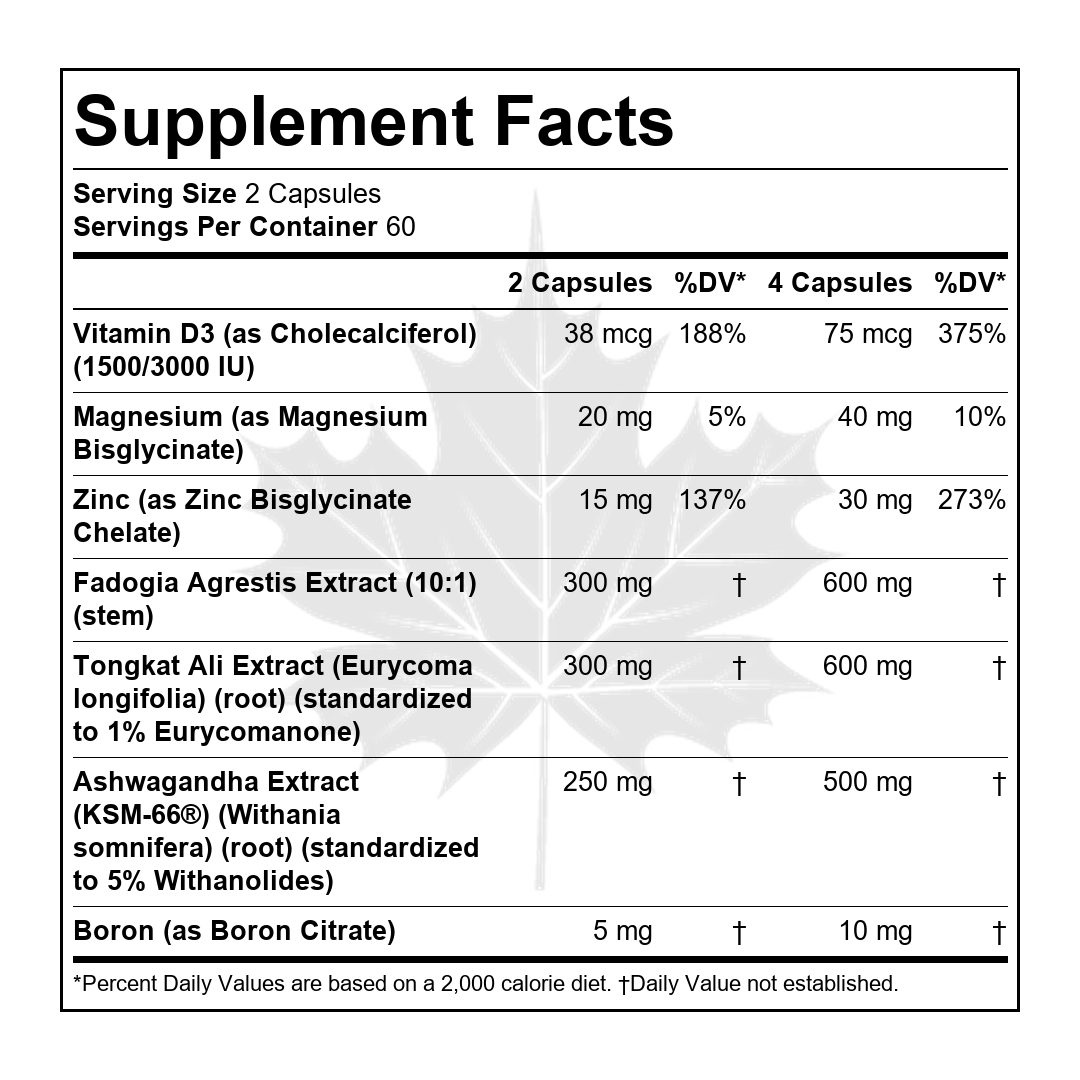 Supplement Facts

Serving Size 2 Capsules
Servings Per Container 60

|  | 2 Capsules | %DV* | 4 Capsules | %DV* |
|---|---|---|---|---|
| Vitamin D3 (as Cholecalciferol) (1500/3000 IU) | 38 mcg | 188% | 75 mcg | 375% |
| Magnesium (as Magnesium Bisglycinate) | 20 mg | 5% | 40 mg | 10% |
| Zinc (as Zinc Bisglycinate Chelate) | 15 mg | 137% | 30 mg | 273% |
| Fadogia Agrestis Extract (10:1) (stem) | 300 mg | † | 600 mg | † |
| Tongkat Ali Extract (Eurycoma longifolia) (root) (standardized to 1% Eurycomanone) | 300 mg | † | 600 mg | † |
| Ashwagandha Extract (KSM-66®) (Withania somnifera) (root) (standardized to 5% Withanolides) | 250 mg | † | 500 mg | † |
| Boron (as Boron Citrate) | 5 mg | † | 10 mg | † |

*Percent Daily Values are based on a 2,000 calorie diet. †Daily Value not established.